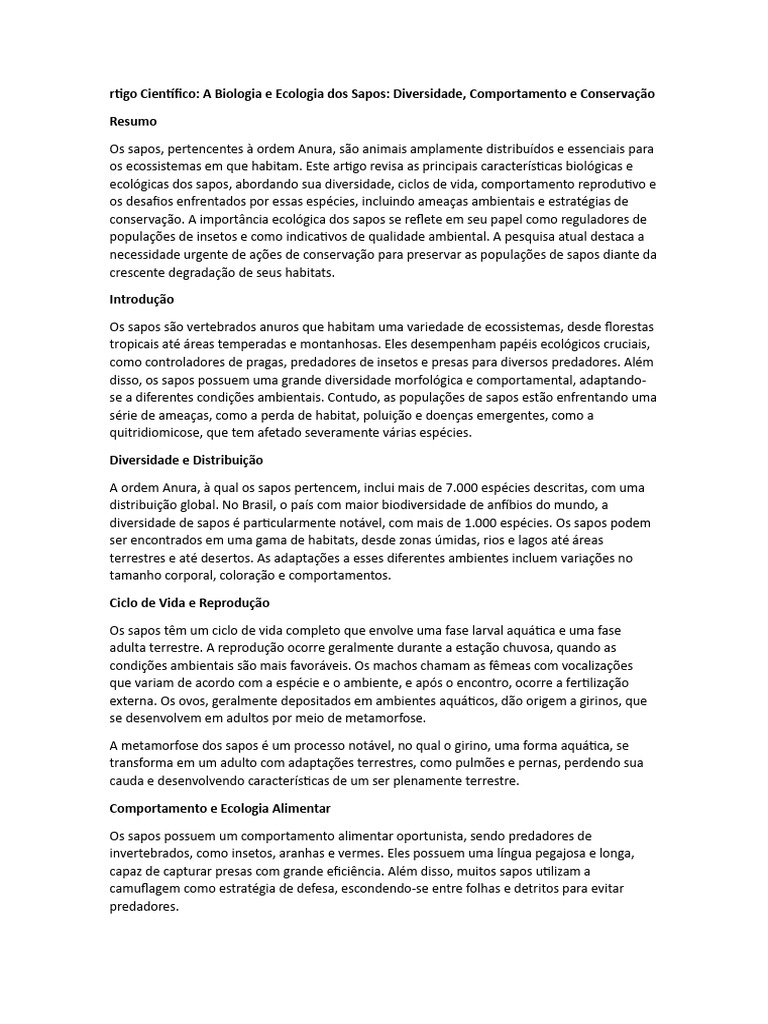 rtigo Científico: A Biologia e Ecologia dos Sapos: Diversidade, Comportamento e Conservação

Resumo

Os sapos, pertencentes à ordem Anura, são animais amplamente distribuídos e essenciais para os ecossistemas em que habitam. Este artigo revisa as principais características biológicas e ecológicas dos sapos, abordando sua diversidade, ciclos de vida, comportamento reprodutivo e os desafios enfrentados por essas espécies, incluindo ameaças ambientais e estratégias de conservação. A importância ecológica dos sapos se reflete em seu papel como reguladores de populações de insetos e como indicativos de qualidade ambiental. A pesquisa atual destaca a necessidade urgente de ações de conservação para preservar as populações de sapos diante da crescente degradação de seus habitats.

Introdução

Os sapos são vertebrados anuros que habitam uma variedade de ecossistemas, desde florestas tropicais até áreas temperadas e montanhosas. Eles desempenham papéis ecológicos cruciais, como controladores de pragas, predadores de insetos e presas para diversos predadores. Além disso, os sapos possuem uma grande diversidade morfológica e comportamental, adaptando-se a diferentes condições ambientais. Contudo, as populações de sapos estão enfrentando uma série de ameaças, como a perda de habitat, poluição e doenças emergentes, como a quitridiomicose, que tem afetado severamente várias espécies.

Diversidade e Distribuição

A ordem Anura, à qual os sapos pertencem, inclui mais de 7.000 espécies descritas, com uma distribuição global. No Brasil, o país com maior biodiversidade de anfíbios do mundo, a diversidade de sapos é particularmente notável, com mais de 1.000 espécies. Os sapos podem ser encontrados em uma gama de habitats, desde zonas úmidas, rios e lagos até áreas terrestres e até desertos. As adaptações a esses diferentes ambientes incluem variações no tamanho corporal, coloração e comportamentos.

Ciclo de Vida e Reprodução

Os sapos têm um ciclo de vida completo que envolve uma fase larval aquática e uma fase adulta terrestre. A reprodução ocorre geralmente durante a estação chuvosa, quando as condições ambientais são mais favoráveis. Os machos chamam as fêmeas com vocalizações que variam de acordo com a espécie e o ambiente, e após o encontro, ocorre a fertilização externa. Os ovos, geralmente depositados em ambientes aquáticos, dão origem a girinos, que se desenvolvem em adultos por meio de metamorfose.

A metamorfose dos sapos é um processo notável, no qual o girino, uma forma aquática, se transforma em um adulto com adaptações terrestres, como pulmões e pernas, perdendo sua cauda e desenvolvendo características de um ser plenamente terrestre.

Comportamento e Ecologia Alimentar

Os sapos possuem um comportamento alimentar oportunista, sendo predadores de invertebrados, como insetos, aranhas e vermes. Eles possuem uma língua pegajosa e longa, capaz de capturar presas com grande eficiência. Além disso, muitos sapos utilizam a camuflagem como estratégia de defesa, escondendo-se entre folhas e detritos para evitar predadores.